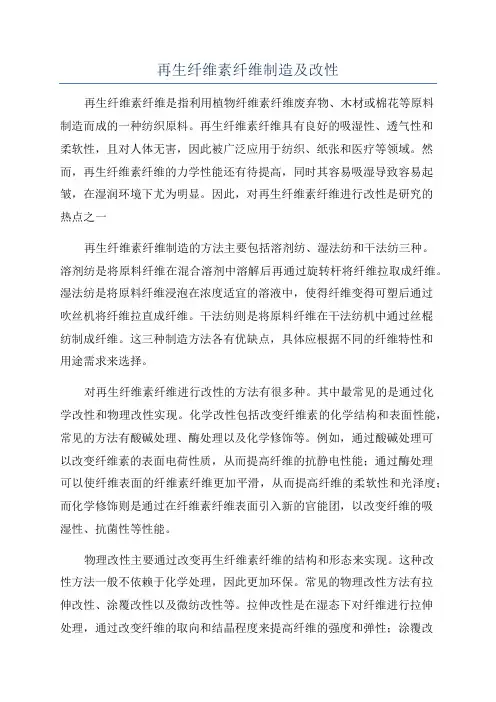 再生纤维素纤维制造及改性

再生纤维素纤维是指利用植物纤维素纤维废弃物、木材或棉花等原料制造而成的一种纺织原料。再生纤维素纤维具有良好的吸湿性、透气性和柔软性，且对人体无害，因此被广泛应用于纺织、纸张和医疗等领域。然而，再生纤维素纤维的力学性能还有待提高，同时其容易吸湿导致容易起皱，在湿润环境下尤为明显。因此，对再生纤维素纤维进行改性是研究的热点之一

再生纤维素纤维制造的方法主要包括溶剂纺、湿法纺和干法纺三种。溶剂纺是将原料纤维在混合溶剂中溶解后再通过旋转杆将纤维拉取成纤维。湿法纺是将原料纤维浸泡在浓度适宜的溶液中，使得纤维变得可塑后通过吹丝机将纤维拉直成纤维。干法纺则是将原料纤维在干法纺机中通过丝棍纺制成纤维。这三种制造方法各有优缺点，具体应根据不同的纤维特性和用途需求来选择。

对再生纤维素纤维进行改性的方法有很多种。其中最常见的是通过化学改性和物理改性实现。化学改性包括改变纤维素的化学结构和表面性能，常见的方法有酸碱处理、酶处理以及化学修饰等。例如，通过酸碱处理可以改变纤维素的表面电荷性质，从而提高纤维的抗静电性能；通过酶处理可以使纤维表面的纤维素纤维更加平滑，从而提高纤维的柔软性和光泽度；而化学修饰则是通过在纤维素纤维表面引入新的官能团，以改变纤维的吸湿性、抗菌性等性能。

物理改性主要通过改变再生纤维素纤维的结构和形态来实现。这种改性方法一般不依赖于化学处理，因此更加环保。常见的物理改性方法有拉伸改性、涂覆改性以及微纺改性等。拉伸改性是在湿态下对纤维进行拉伸处理，通过改变纤维的取向和结晶程度来提高纤维的强度和弹性；涂覆改